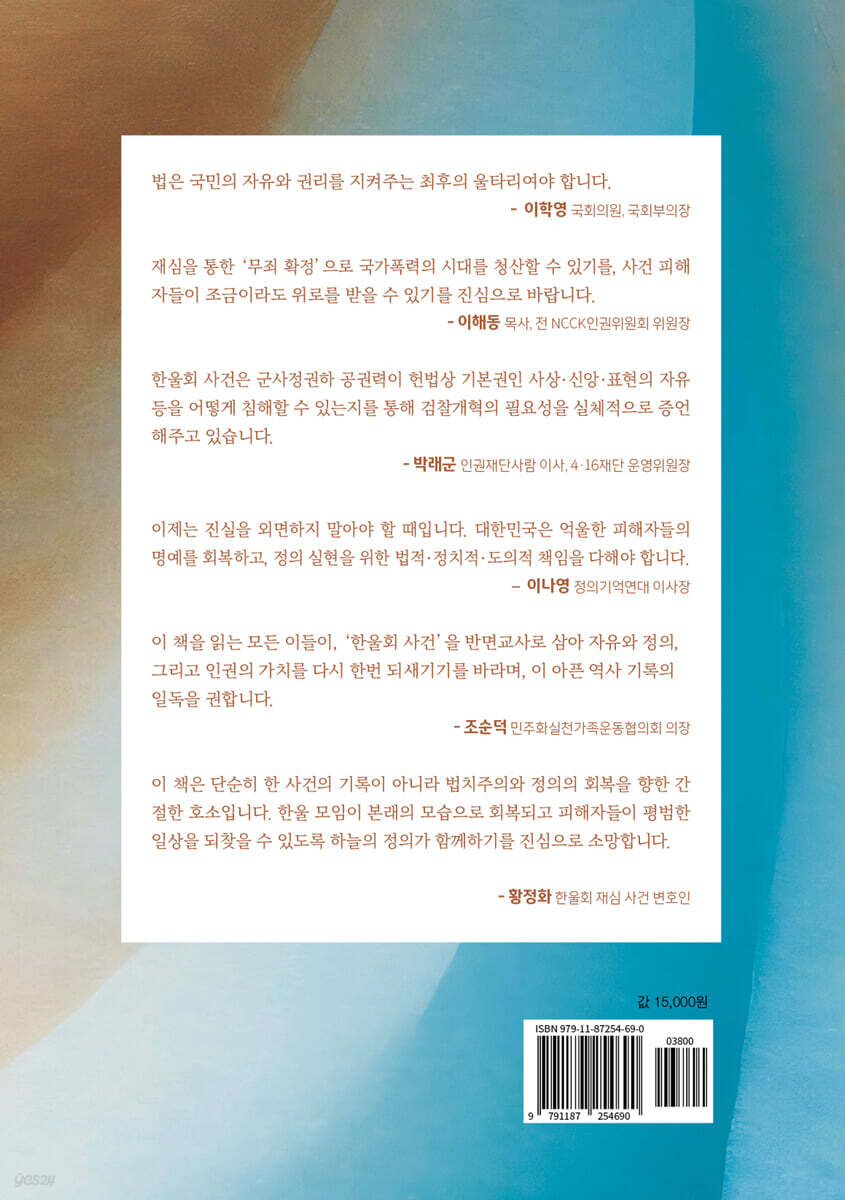 법은 국민의 자유와 권리를 지켜주는 최후의 울타리여야 합니다.

- 이학영 국회의원, 국회부의장

재심을 통한 '무죄 확정'으로 국가폭력의 시대를 청산할 수 있기를, 사건 피해자들이 조금이라도 위로를 받을 수 있기를 진심으로 바랍니다.

- 이해동 목사, 전 NCCK인권위원회 위원장

한울회 사건은 군사정권하 공권력이 헌법상 기본권인 사상·신앙·표현의 자유 등을 어떻게 침해할 수 있는지를 통해 검찰개혁의 필요성을 실체적으로 증언해주고 있습니다.

- 박래군 인권재단사람 이사, 4·16재단 운영위원장

이제는 진실을 외면하지 말아야 할 때입니다. 대한민국은 억울한 피해자들의 명예를 회복하고, 정의 실현을 위한 법적·정치적·도의적 책임을 다해야 합니다.

– 이나영 정의기억연대 이사장

이 책을 읽는 모든 이들이, '한울회 사건'을 반면교사로 삼아 자유와 정의, 그리고 인권의 가치를 다시 한번 되새기기를 바라며, 이 아픈 역사 기록의 일독을 권합니다.

- 조순덕 민주화실천가족운동협의회 의장

이 책은 단순히 한 사건의 기록이 아니라 법치주의와 정의의 회복을 향한 간절한 호소입니다. 한울 모임이 본래의 모습으로 회복되고 피해자들이 평범한 일상을 되찾을 수 있도록 하늘의 정의가 함께하기를 진심으로 소망합니다.

- 황정화 한울회 재심 사건 변호인

값 15,000원

ISBN 979-11-87254-69-0

03800

9 791187 254690

yes24